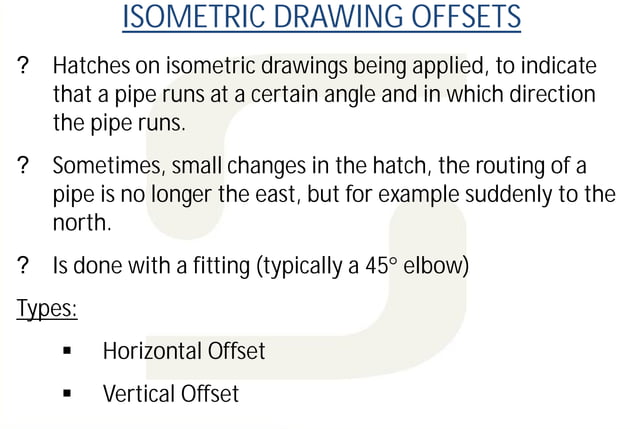 ISOMETRIC DRAWING OFFSETS

? Hatches on isometric drawings being applied, to indicate that a pipe runs at a certain angle and in which direction the pipe runs.

? Sometimes, small changes in the hatch, the routing of a pipe is no longer the east, but for example suddenly to the north.

? Is done with a fitting (typically a 45° elbow)

Types:

▪ Horizontal Offset

▪ Vertical Offset